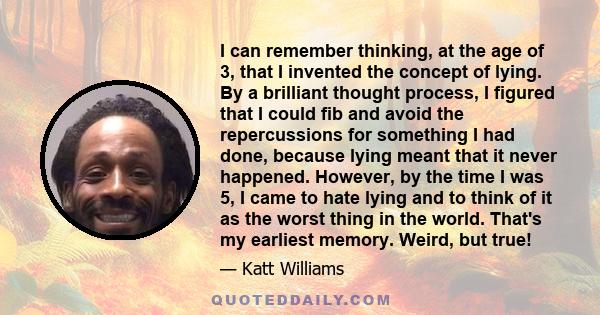 I can remember thinking, at the age of 3, that I invented the concept of lying. By a brilliant thought process, I figured that I could fib and avoid the repercussions for something I had done, because lying meant that it never happened. However, by the time I was 5, I came to hate lying and to think of it as the worst thing in the world. That's my earliest memory. Weird, but true!

— Katt Williams

QUOTEDDAILY.COM